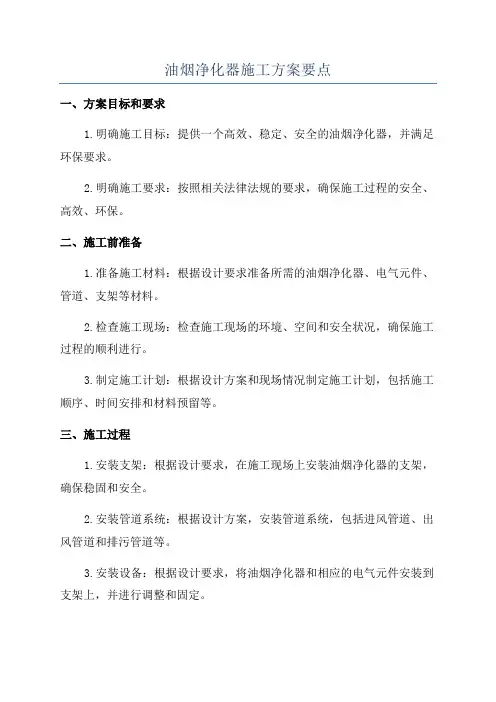 油烟净化器施工方案要点

一、方案目标和要求

1.明确施工目标：提供一个高效、稳定、安全的油烟净化器，并满足环保要求。

2.明确施工要求：按照相关法律法规的要求，确保施工过程的安全、高效、环保。

二、施工前准备

1.准备施工材料：根据设计要求准备所需的油烟净化器、电气元件、管道、支架等材料。

2.检查施工现场：检查施工现场的环境、空间和安全状况，确保施工过程的顺利进行。

3.制定施工计划：根据设计方案和现场情况制定施工计划，包括施工顺序、时间安排和材料预留等。

三、施工过程

1.安装支架：根据设计要求，在施工现场上安装油烟净化器的支架，确保稳固和安全。

2.安装管道系统：根据设计方案，安装管道系统，包括进风管道、出风管道和排污管道等。

3.安装设备：根据设计要求，将油烟净化器和相应的电气元件安装到支架上，并进行调整和固定。